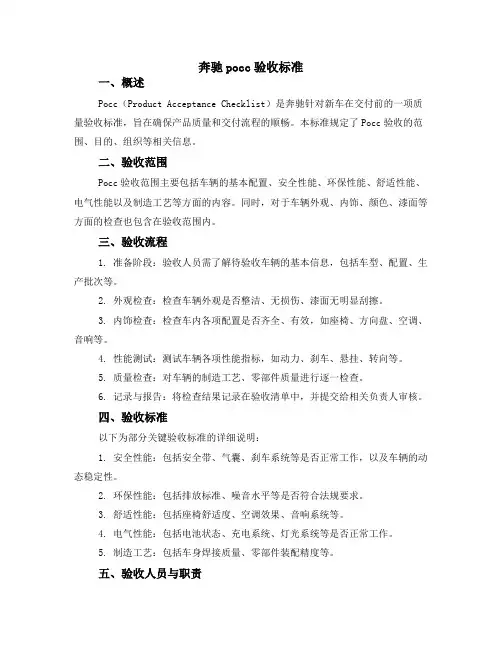 奔驰 pocc 验收标准

一、概述

Pocc（Product Acceptance Checklist）是奔驰针对新车在交付前的一项质量验收标准，旨在确保产品质量和交付流程的顺畅。本标准规定了 Pocc 验收的范围、目的、组织等相关信息。

二、验收范围

Pocc 验收范围主要包括车辆的基本配置、安全性能、环保性能、舒适性能、电气性能以及制造工艺等方面的内容。同时，对于车辆外观、内饰、颜色、漆面等方面的检查也包含在验收范围内。

三、验收流程

1. 准备阶段：验收人员需了解待验收车辆的基本信息，包括车型、配置、生产批次等。

2. 外观检查：检查车辆外观是否整洁、无损伤、漆面无明显刮擦。

3. 内饰检查：检查车内各项配置是否齐全、有效，如座椅、方向盘、空调、音响等。

4. 性能测试：测试车辆各项性能指标，如动力、刹车、悬挂、转向等。

5. 质量检查：对车辆的制造工艺、零部件质量进行逐一检查。

6. 记录与报告：将检查结果记录在验收清单中，并提交给相关负责人审核。

四、验收标准

以下为部分关键验收标准的详细说明：

1. 安全性能：包括安全带、气囊、刹车系统等是否正常工作，以及车辆的动态稳定性。

2. 环保性能：包括排放标准、噪音水平等是否符合法规要求。

3. 舒适性能：包括座椅舒适度、空调效果、音响系统等。

4. 电气性能：包括电池状态、充电系统、灯光系统等是否正常工作。

5. 制造工艺：包括车身焊接质量、零部件装配精度等。

五、验收人员与职责